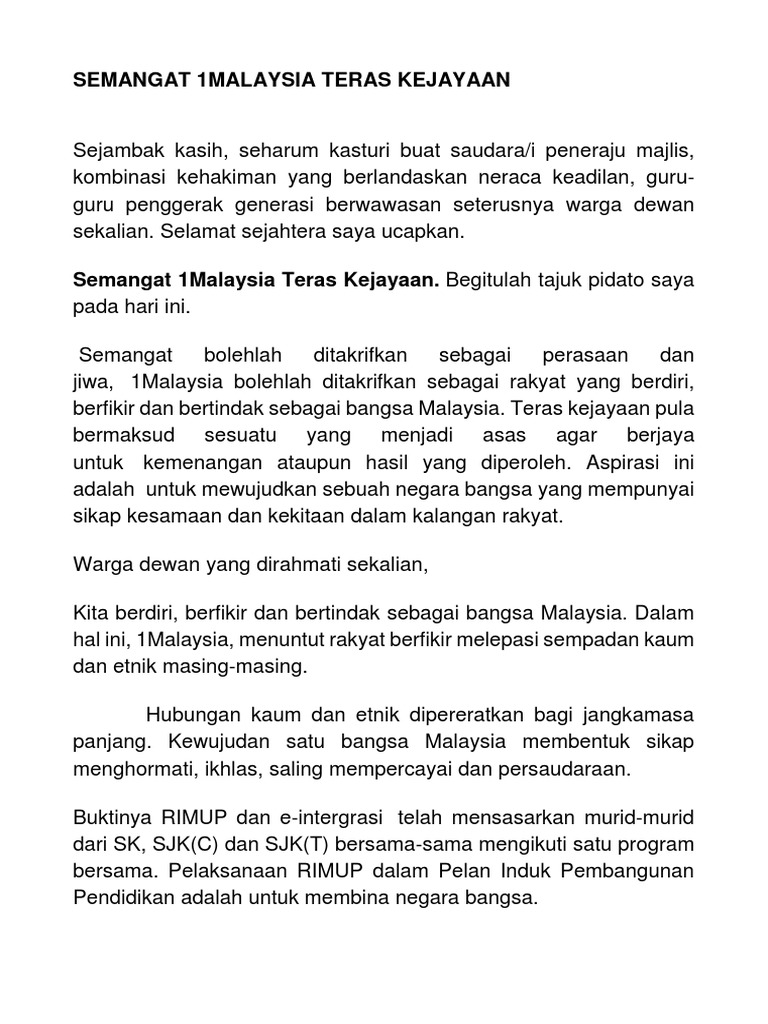 SEMANGAT 1MALAYSIA TERAS KEJAYAAN

Sejambak kasih, seharum kasturi buat saudara/i peneraju majlis, kombinasi kehakiman yang berlandaskan neraca keadilan, guru-guru penggerak generasi berwawasan seterusnya warga dewan sekalian. Selamat sejahtera saya ucapkan.

Semangat 1Malaysia Teras Kejayaan. Begitulah tajuk pidato saya pada hari ini.

Semangat bolehlah ditakrifkan sebagai perasaan dan jiwa, 1Malaysia bolehlah ditakrifkan sebagai rakyat yang berdiri, berfikir dan bertindak sebagai bangsa Malaysia. Teras kejayaan pula bermaksud sesuatu yang menjadi asas agar berjaya untuk kemenangan ataupun hasil yang diperoleh. Aspirasi ini adalah untuk mewujudkan sebuah negara bangsa yang mempunyai sikap kesamaan dan kekitaan dalam kalangan rakyat.

Warga dewan yang dirahmati sekalian,

Kita berdiri, berfikir dan bertindak sebagai bangsa Malaysia. Dalam hal ini, 1Malaysia, menuntut rakyat berfikir melepasi sempadan kaum dan etnik masing-masing.

Hubungan kaum dan etnik dipereratkan bagi jangkamasa panjang. Kewujudan satu bangsa Malaysia membentuk sikap menghormati, ikhlas, saling mempercayai dan persaudaraan.

Buktinya RIMUP dan e-intergrasi telah mensasarkan murid-murid dari SK, SJK(C) dan SJK(T) bersama-sama mengikuti satu program bersama. Pelaksanaan RIMUP dalam Pelan Induk Pembangunan Pendidikan adalah untuk membina negara bangsa.